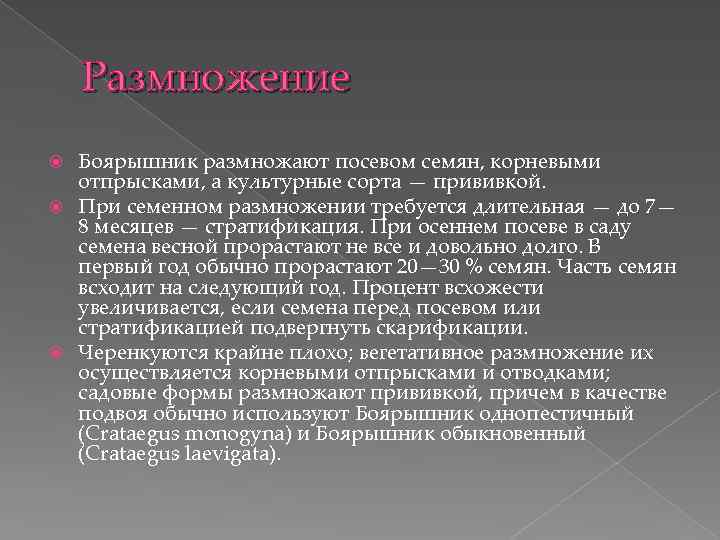 Размножение

Боярышник размножают посевом семян, корневыми отпрысками, а культурные сорта — прививкой.

При семенном размножении требуется длительная — до 7—8 месяцев — стратификация. При осеннем посеве в саду семена весной прорастают не все и довольно долго. В первый год обычно прорастают 20—30 % семян. Часть семян всходит на следующий год. Процент всхожести увеличивается, если семена перед посевом или стратификацией подвергнуть скарификации.

Черенкуются крайне плохо; вегетативное размножение их осуществляется корневыми отпрысками и отводками; садовые формы размножают прививкой, причем в качестве подвоя обычно используют Боярышник однопестичный (Crataegus monogyna) и Боярышник обыкновенный (Crataegus laevigata).